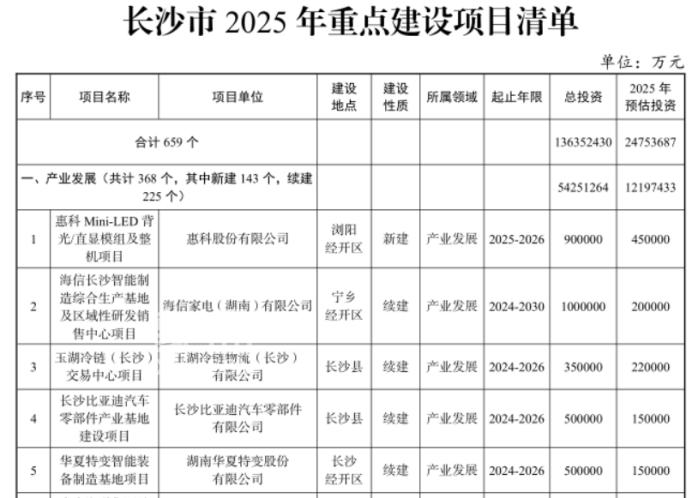 长沙市 2025 年重点建设项目清单

单位：万元

| 序号 | 项目名称 | 项目单位 | 建设地点 | 建设性质 | 所属领域 | 起止年限 | 总投资 | 2025 年预估投资 |
|---|---|---|---|---|---|---|---|---|
| 合计 659 个 | | | | | | | 136352430 | 24753687 |
| 一、产业发展（共计 368 个，其中新建 143 个，续建 225 个） | | | | | | | 54251264 | 12197433 |
| 1 | 惠科 Mini-LED 背光/直显模组及整机项目 | 惠科股份有限公司 | 浏阳经开区 | 新建 | 产业发展 | 2025-2026 | 900000 | 450000 |
| 2 | 海信长沙智能制造综合生产基地及区域性研发销售中心项目 | 海信家电（湖南）有限公司 | 宁乡经开区 | 续建 | 产业发展 | 2024-2030 | 1000000 | 200000 |
| 3 | 玉湖冷链（长沙）交易中心项目 | 玉湖冷链物流（长沙）有限公司 | 长沙县 | 续建 | 产业发展 | 2024-2026 | 350000 | 220000 |
| 4 | 长沙比亚迪汽车零部件产业基地建设项目 | 长沙比亚迪汽车零部件有限公司 | 长沙县 | 续建 | 产业发展 | 2024-2026 | 500000 | 150000 |
| 5 | 华夏特变智能装备制造基地项目 | 湖南华夏特变股份有限公司 | 长沙经开区 | 续建 | 产业发展 | 2024-2026 | 500000 | 150000 |